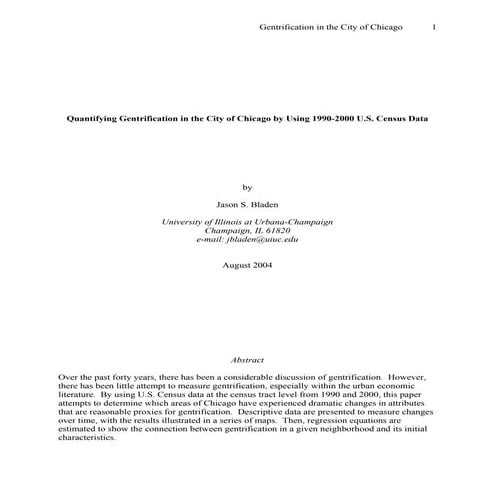 Gentrification in the City of Chicago 1

Quantifying Gentrification in the City of Chicago by Using 1990-2000 U.S. Census Data

by

Jason S. Bladen

University of Illinois at Urbana-Champaign
Champaign, IL 61820
e-mail: jbladen@uiuc.edu

August 2004

Abstract

Over the past forty years, there has been a considerable discussion of gentrification. However, there has been little attempt to measure gentrification, especially within the urban economic literature. By using U.S. Census data at the census tract level from 1990 and 2000, this paper attempts to determine which areas of Chicago have experienced dramatic changes in attributes that are reasonable proxies for gentrification. Descriptive data are presented to measure changes over time, with the results illustrated in a series of maps. Then, regression equations are estimated to show the connection between gentrification in a given neighborhood and its initial characteristics.